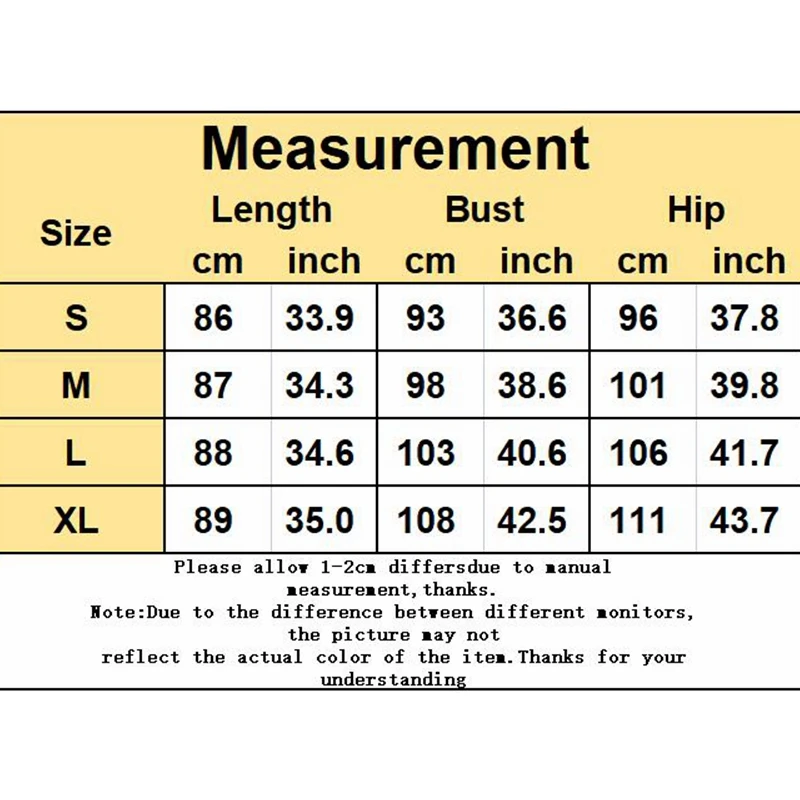 Measurement

| Size | Length cm | Length inch | Bust cm | Bust inch | Hip cm | Hip inch |
|---|---|---|---|---|---|---|
| S | 86 | 33.9 | 93 | 36.6 | 96 | 37.8 |
| M | 87 | 34.3 | 98 | 38.6 | 101 | 39.8 |
| L | 88 | 34.6 | 103 | 40.6 | 106 | 41.7 |
| XL | 89 | 35.0 | 108 | 42.5 | 111 | 43.7 |

Please allow 1-2cm differsdue to manual measurement,thanks.
Note:Due to the difference between different monitors, the picture may not reflect the actual color of the item.Thanks for your understanding